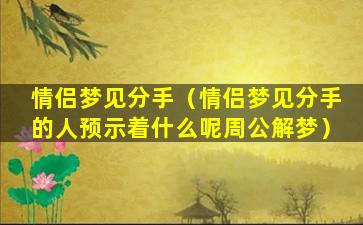 情侣梦见分手（情侣梦见分手的人预示着什么呢周公解梦）